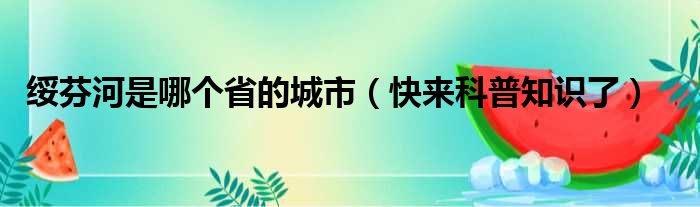 绥芬河是哪个省的城市（快来科普知识了）